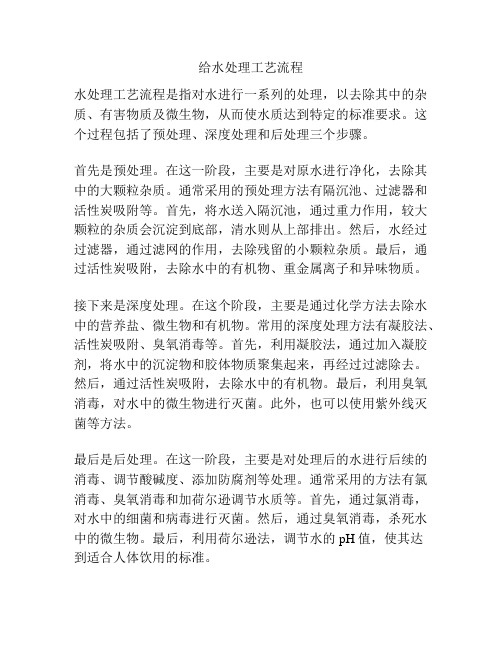 给水处理工艺流程

水处理工艺流程是指对水进行一系列的处理，以去除其中的杂质、有害物质及微生物，从而使水质达到特定的标准要求。这个过程包括了预处理、深度处理和后处理三个步骤。

首先是预处理。在这一阶段，主要是对原水进行净化，去除其中的大颗粒杂质。通常采用的预处理方法有隔沉池、过滤器和活性炭吸附等。首先，将水送入隔沉池，通过重力作用，较大颗粒的杂质会沉淀到底部，清水则从上部排出。然后，水经过过滤器，通过滤网的作用，去除残留的小颗粒杂质。最后，通过活性炭吸附，去除水中的有机物、重金属离子和异味物质。

接下来是深度处理。在这个阶段，主要是通过化学方法去除水中的营养盐、微生物和有机物。常用的深度处理方法有凝胶法、活性炭吸附、臭氧消毒等。首先，利用凝胶法，通过加入凝胶剂，将水中的沉淀物和胶体物质聚集起来，再经过过滤除去。然后，通过活性炭吸附，去除水中的有机物。最后，利用臭氧消毒，对水中的微生物进行灭菌。此外，也可以使用紫外线灭菌等方法。

最后是后处理。在这一阶段，主要是对处理后的水进行后续的消毒、调节酸碱度、添加防腐剂等处理。通常采用的方法有氯消毒、臭氧消毒和加荷尔逊调节水质等。首先，通过氯消毒，对水中的细菌和病毒进行灭菌。然后，通过臭氧消毒，杀死水中的微生物。最后，利用荷尔逊法，调节水的 pH 值，使其达到适合人体饮用的标准。